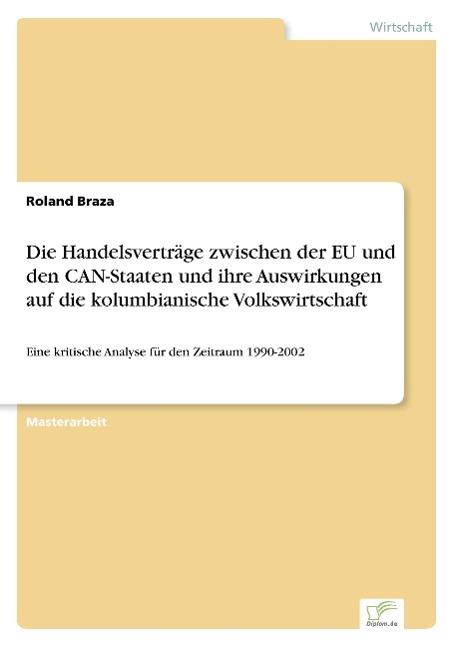 Wirtschaft

Roland Braza

Die Handelsverträge zwischen der EU und den CAN-Staaten und ihre Auswirkungen auf die kolumbianische Volkswirtschaft

Eine kritische Analyse für den Zeitraum 1990-2002

Masterarbeit

Diplom.de